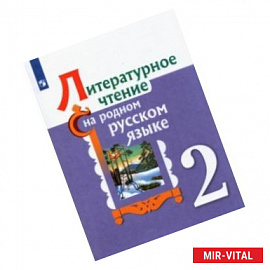 Литературное чтение на родном русском языке

2

MIR-VITAL